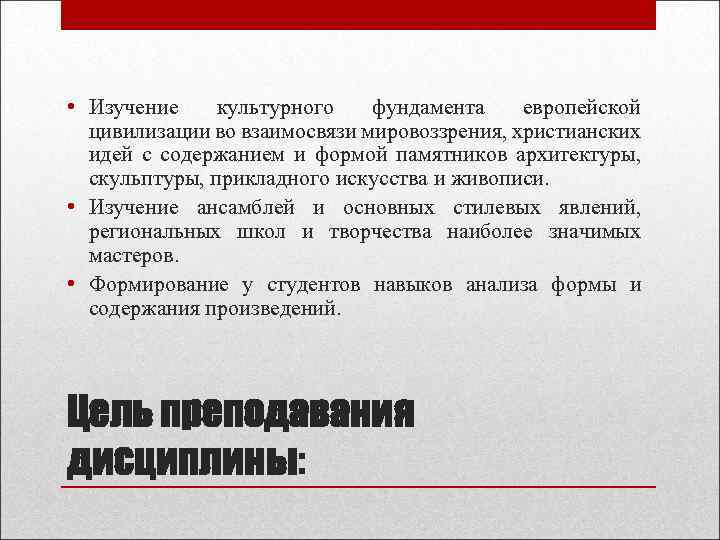 • Изучение культурного фундамента европейской цивилизации во взаимосвязи мировоззрения, христианских идей с содержанием и формой памятников архитектуры, скульптуры, прикладного искусства и живописи.
• Изучение ансамблей и основных стилевых явлений, региональных школ и творчества наиболее значимых мастеров.
• Формирование у студентов навыков анализа формы и содержания произведений.

Цель преподавания дисциплины: